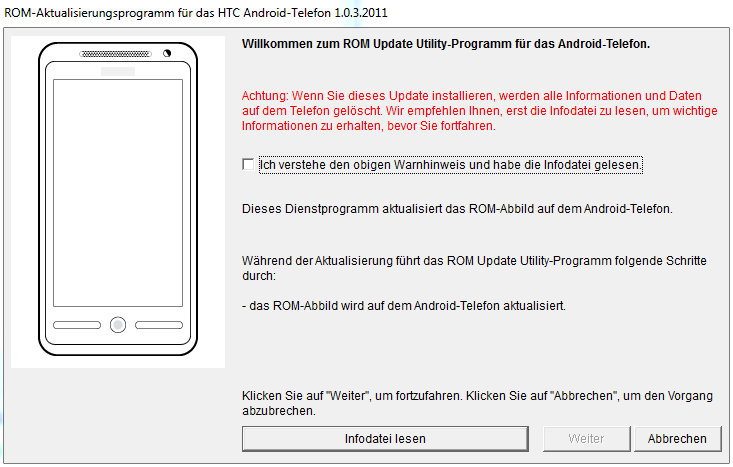 ROM-Aktualisierungsprogramm für das HTC Android-Telefon 1.0.3.2011

Willkommen zum ROM Update Utility-Programm für das Android-Telefon.

Achtung: Wenn Sie dieses Update installieren, werden alle Informationen und Daten auf dem Telefon gelöscht. Wir empfehlen Ihnen, erst die Infodatei zu lesen, um wichtige Informationen zu erhalten, bevor Sie fortfahren.

Ich verstehe den obigen Warnhinweis und habe die Infodatei gelesen.

Dieses Dienstprogramm aktualisiert das ROM-Abbild auf dem Android-Telefon.

Während der Aktualisierung führt das ROM Update Utility-Programm folgende Schritte durch:

- das ROM-Abbild wird auf dem Android-Telefon aktualisiert.

Klicken Sie auf "Weiter", um fortzufahren. Klicken Sie auf "Abbrechen", um den Vorgang abzubrechen.

Infodatei lesen

Weiter

Abbrechen